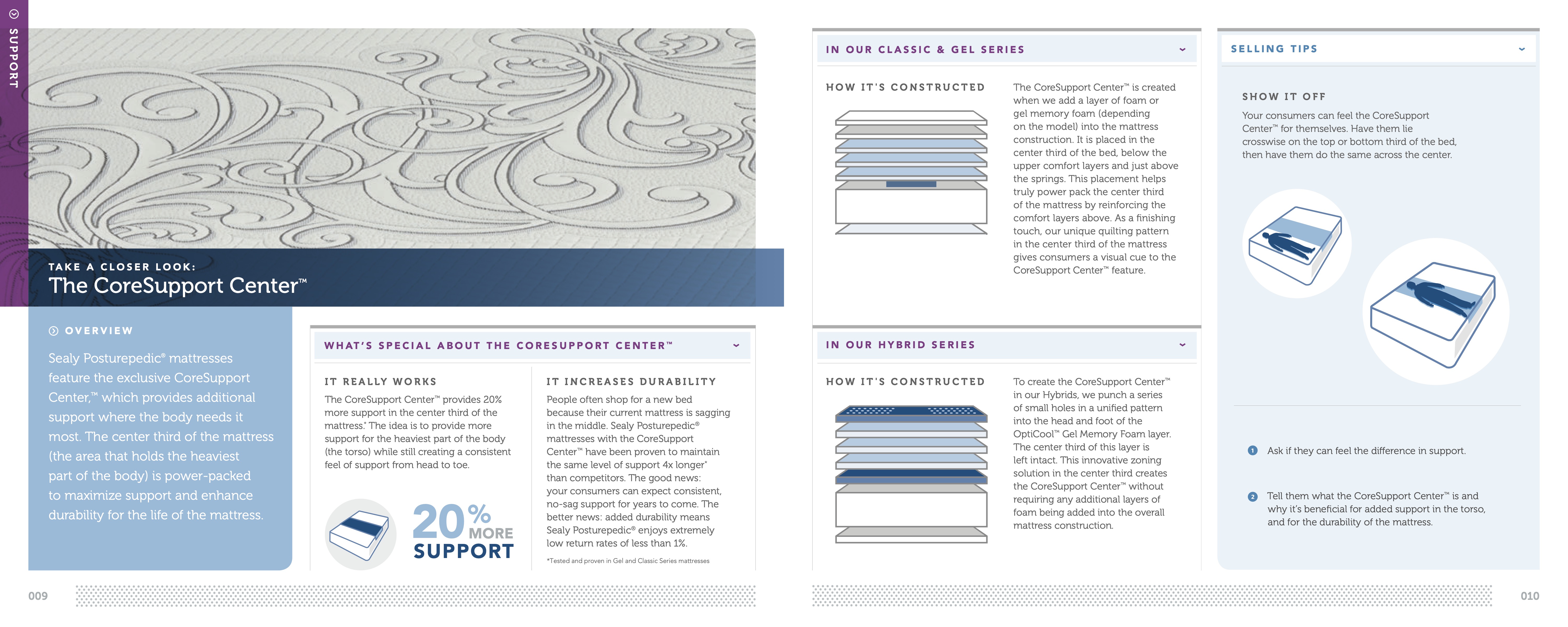 SUPPORT

TAKE A CLOSER LOOK:
The CoreSupport Center™

OVERVIEW

Sealy Posturepedic® mattresses feature the exclusive CoreSupport Center,™ which provides additional support where the body needs it most. The center third of the mattress (the area that holds the heaviest part of the body) is power-packed to maximize support and enhance durability for the life of the mattress.

WHAT'S SPECIAL ABOUT THE CORESUPPORT CENTER™

IT REALLY WORKS

The CoreSupport Center™ provides 20% more support in the center third of the mattress.* The idea is to provide more support for the heaviest part of the body (the torso) while still creating a consistent feel of support from head to toe.

20% MORE SUPPORT

IT INCREASES DURABILITY

People often shop for a new bed because their current mattress is sagging in the middle. Sealy Posturepedic® mattresses with the CoreSupport Center™ have been proven to maintain the same level of support 4x longer* than competitors. The good news: your consumers can expect consistent, no-sag support for years to come. The better news: added durability means Sealy Posturepedic® enjoys extremely low return rates of less than 1%.

*Tested and proven in Gel and Classic Series mattresses

009

IN OUR CLASSIC & GEL SERIES

HOW IT'S CONSTRUCTED

The CoreSupport Center™ is created when we add a layer of foam or gel memory foam (depending on the model) into the mattress construction. It is placed in the center third of the bed, below the upper comfort layers and just above the springs. This placement helps truly power pack the center third of the mattress by reinforcing the comfort layers above. As a finishing touch, our unique quilting pattern in the center third of the mattress gives consumers a visual cue to the CoreSupport Center™ feature.

IN OUR HYBRID SERIES

HOW IT'S CONSTRUCTED

To create the CoreSupport Center™ in our Hybrids, we punch a series of small holes in a unified pattern into the head and foot of the OptiCool™ Gel Memory Foam layer. The center third of this layer is left intact. This innovative zoning solution in the center third creates the CoreSupport Center™ without requiring any additional layers of foam being added into the overall mattress construction.

SELLING TIPS

SHOW IT OFF

Your consumers can feel the CoreSupport Center™ for themselves. Have them lie crosswise on the top or bottom third of the bed, then have them do the same across the center.

1 Ask if they can feel the difference in support.

2 Tell them what the CoreSupport Center™ is and why it's beneficial for added support in the torso, and for the durability of the mattress.

010